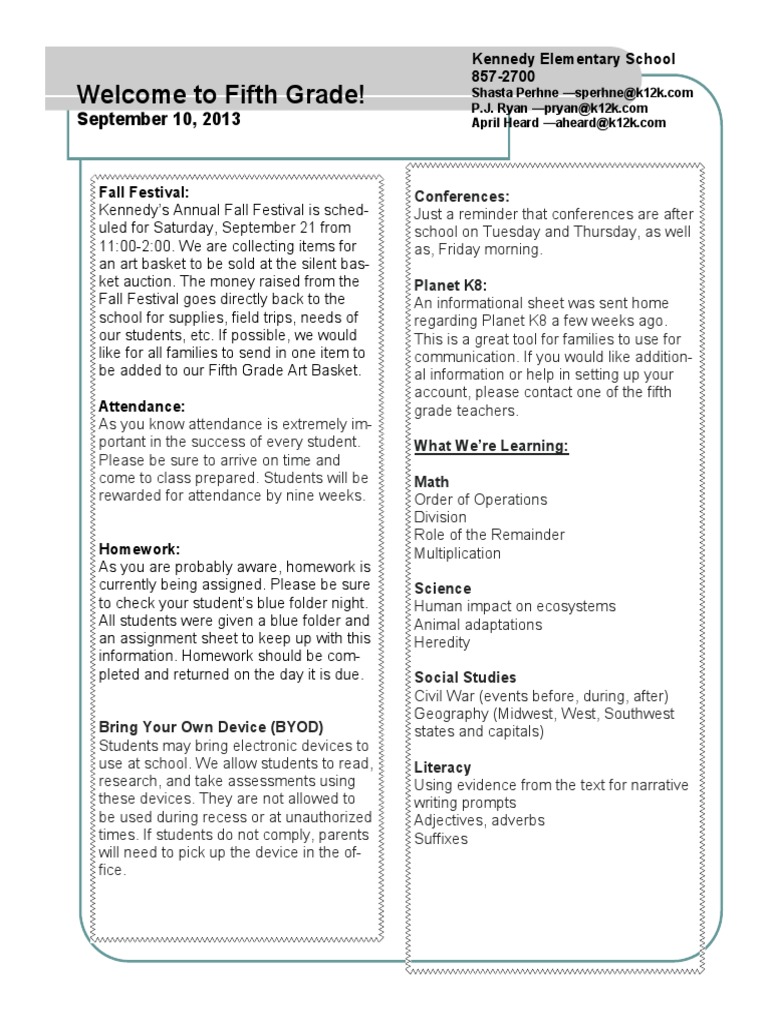 Welcome to Fifth Grade!
September 10, 2013

Kennedy Elementary School
857-2700
Shasta Perhne —sperhne@k12k.com
P.J. Ryan —pryan@k12k.com
April Heard —aheard@k12k.com

Fall Festival:
Kennedy's Annual Fall Festival is scheduled for Saturday, September 21 from 11:00-2:00. We are collecting items for an art basket to be sold at the silent basket auction. The money raised from the Fall Festival goes directly back to the school for supplies, field trips, needs of our students, etc. If possible, we would like for all families to send in one item to be added to our Fifth Grade Art Basket.

Attendance:
As you know attendance is extremely important in the success of every student. Please be sure to arrive on time and come to class prepared. Students will be rewarded for attendance by nine weeks.

Homework:
As you are probably aware, homework is currently being assigned. Please be sure to check your student's blue folder night. All students were given a blue folder and an assignment sheet to keep up with this information. Homework should be completed and returned on the day it is due.

Bring Your Own Device (BYOD)
Students may bring electronic devices to use at school. We allow students to read, research, and take assessments using these devices. They are not allowed to be used during recess or at unauthorized times. If students do not comply, parents will need to pick up the device in the office.

Conferences:
Just a reminder that conferences are after school on Tuesday and Thursday, as well as, Friday morning.

Planet K8:
An informational sheet was sent home regarding Planet K8 a few weeks ago. This is a great tool for families to use for communication. If you would like additional information or help in setting up your account, please contact one of the fifth grade teachers.

What We're Learning:

Math
Order of Operations
Division
Role of the Remainder
Multiplication

Science
Human impact on ecosystems
Animal adaptations
Heredity

Social Studies
Civil War (events before, during, after)
Geography (Midwest, West, Southwest states and capitals)

Literacy
Using evidence from the text for narrative writing prompts
Adjectives, adverbs
Suffixes